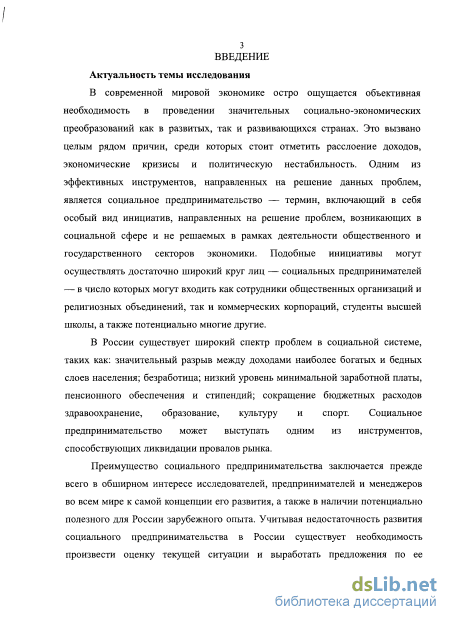 3
ВВЕДЕНИЕ

Актуальность темы исследования

В современной мировой экономике остро ощущается объективная необходимость в проведении значительных социально-экономических преобразований как в развитых, так и развивающихся странах. Это вызвано целым рядом причин, среди которых стоит отметить расслоение доходов, экономические кризисы и политическую нестабильность. Одним из эффективных инструментов, направленных на решение данных проблем, является социальное предпринимательство — термин, включающий в себя особый вид инициатив, направленных на решение проблем, возникающих в социальной сфере и не решаемых в рамках деятельности общественного и государственного секторов экономики. Подобные инициативы могут осуществлять достаточно широкий круг лиц — социальных предпринимателей — в число которых могут входить как сотрудники общественных организаций и религиозных объединений, так и коммерческих корпораций, студенты высшей школы, а также потенциально многие другие.

В России существует широкий спектр проблем в социальной системе, таких как: значительный разрыв между доходами наиболее богатых и бедных слоев населения; безработица; низкий уровень минимальной заработной платы, пенсионного обеспечения и стипендий; сокращение бюджетных расходов здравоохранение, образование, культуру и спорт. Социальное предпринимательство может выступать одним из инструментов, способствующих ликвидации провалов рынка.

Преимущество социального предпринимательства заключается прежде всего в обширном интересе исследователей, предпринимателей и менеджеров во всем мире к самой концепции его развития, а также в наличии потенциально полезного для России зарубежного опыта. Учитывая недостаточность развития социального предпринимательства в России существует необходимость произвести оценку текущей ситуации и выработать предложения по ее

dsLib.net
библиотека диссертаций